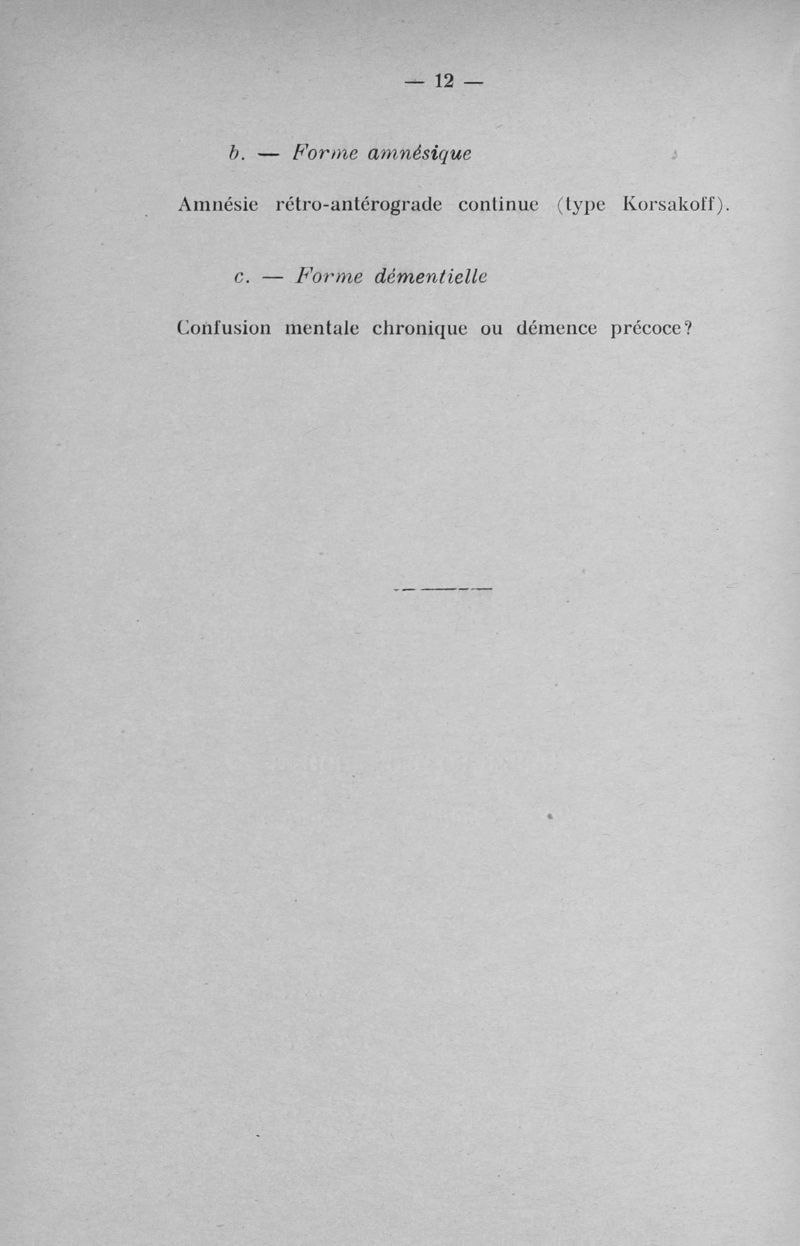 — 12 —

b. — Forme amnésique

Amnésie rétro-antérograde continue (type Korsakoff).

c. — Forme démentielle

Confusion mentale chronique ou démence précoce?